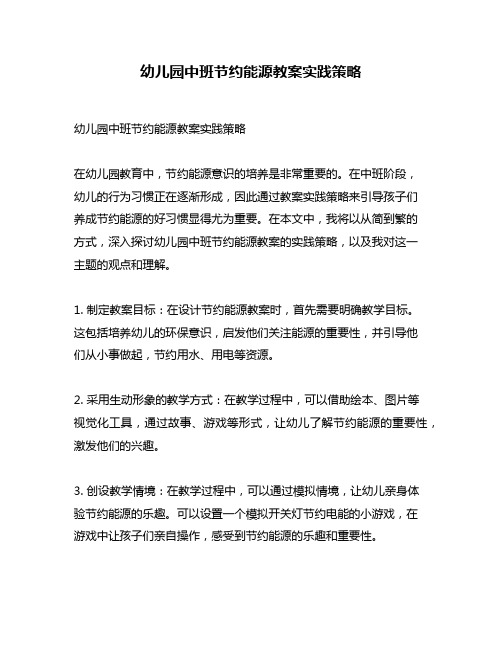 幼儿园中班节约能源教案实践策略

幼儿园中班节约能源教案实践策略

在幼儿园教育中，节约能源意识的培养是非常重要的。在中班阶段，幼儿的行为习惯正在逐渐形成，因此通过教案实践策略来引导孩子们养成节约能源的好习惯显得尤为重要。在本文中，我将以从简到繁的方式，深入探讨幼儿园中班节约能源教案的实践策略，以及我对这一主题的观点和理解。

1. 制定教案目标：在设计节约能源教案时，首先需要明确教学目标。这包括培养幼儿的环保意识，启发他们关注能源的重要性，并引导他们从小事做起，节约用水、用电等资源。

2. 采用生动形象的教学方式：在教学过程中，可以借助绘本、图片等视觉化工具，通过故事、游戏等形式，让幼儿了解节约能源的重要性，激发他们的兴趣。

3. 创设教学情境：在教学过程中，可以通过模拟情境，让幼儿亲身体验节约能源的乐趣。可以设置一个模拟开关灯节约电能的小游戏，在游戏中让孩子们亲自操作，感受到节约能源的乐趣和重要性。